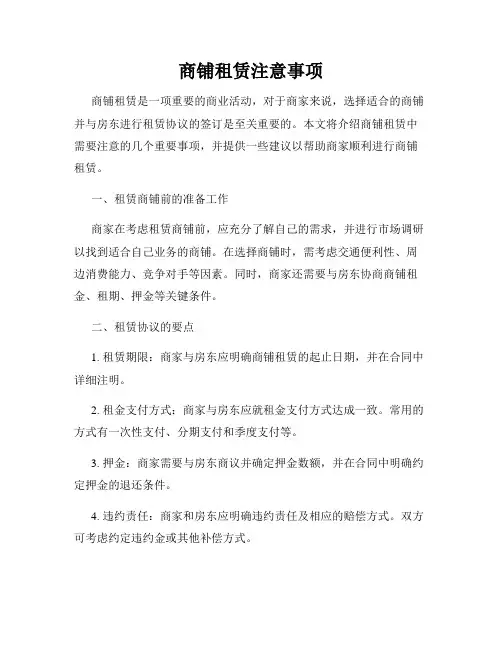 商铺租赁注意事项

商铺租赁是一项重要的商业活动，对于商家来说，选择适合的商铺并与房东进行租赁协议的签订是至关重要的。本文将介绍商铺租赁中需要注意的几个重要事项，并提供一些建议以帮助商家顺利进行商铺租赁。

一、租赁商铺前的准备工作

商家在考虑租赁商铺前，应充分了解自己的需求，并进行市场调研以找到适合自己业务的商铺。在选择商铺时，需考虑交通便利性、周边消费能力、竞争对手等因素。同时，商家还需要与房东协商商铺租金、租期、押金等关键条件。

二、租赁协议的要点

1. 租赁期限：商家与房东应明确商铺租赁的起止日期，并在合同中详细注明。

2. 租金支付方式：商家与房东应就租金支付方式达成一致。常用的方式有一次性支付、分期支付和季度支付等。

3. 押金：商家需要与房东商议并确定押金数额，并在合同中明确约定押金的退还条件。

4. 违约责任：商家和房东应明确违约责任及相应的赔偿方式。双方可考虑约定违约金或其他补偿方式。